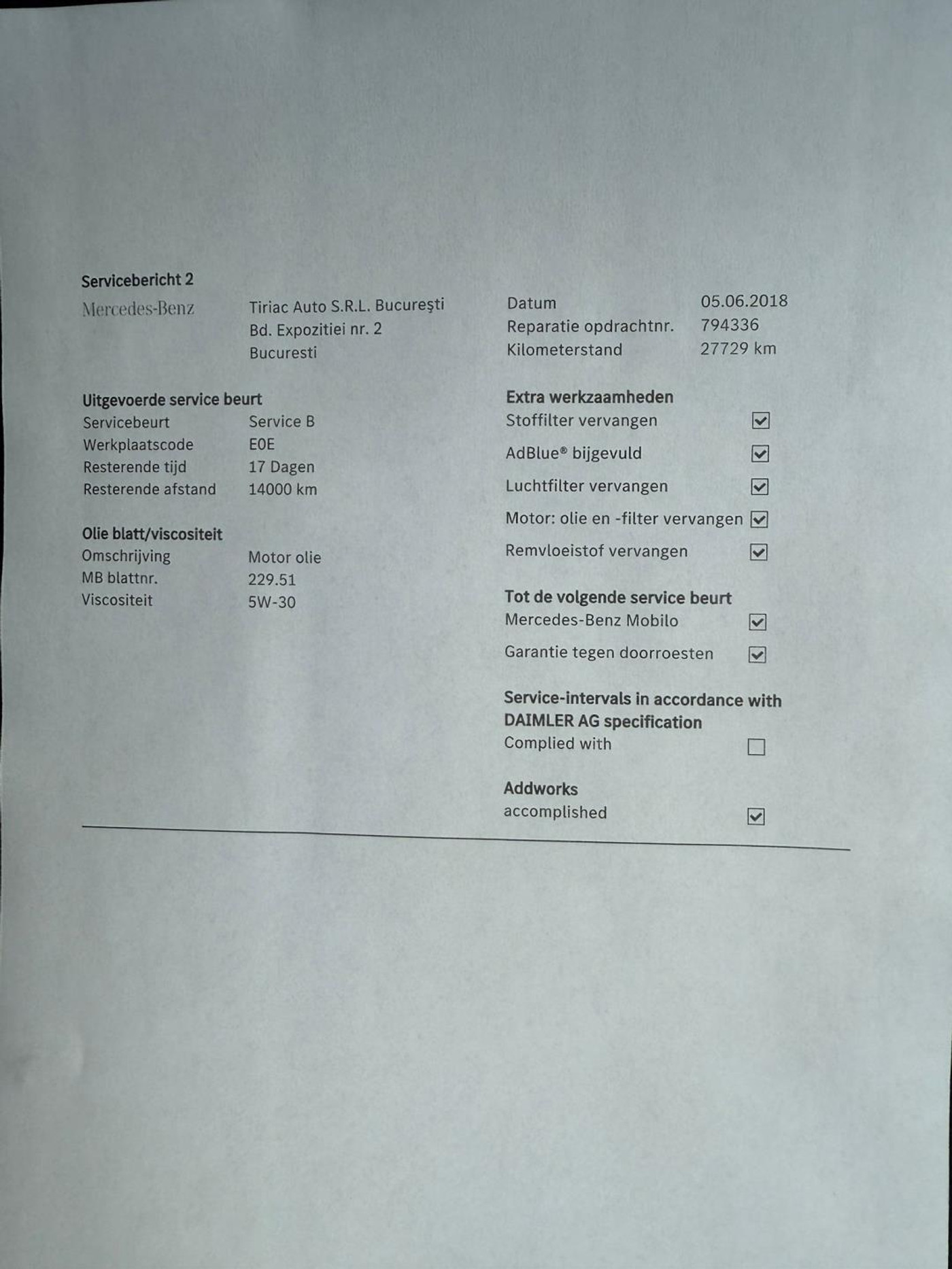 Servicebericht 2

Mercedes-Benz

Tiriac Auto S.R.L. Bucureşti
Bd. Expozitiei nr. 2
Bucuresti

Datum 05.06.2018
Reparatie opdrachtnr. 794336
Kilometerstand 27729 km

Uitgevoerde service beurt
Servicebeurt Service B
Werkplaatscode E0E
Resterende tijd 17 Dagen
Resterende afstand 14000 km

Olie blatt/viscositeit
Omschrijving Motor olie
MB blattnr. 229.51
Viscositeit 5W-30

Extra werkzaamheden
Stoffilter vervangen ☑
AdBlue® bijgevuld ☑
Luchtfilter vervangen ☑
Motor: olie en -filter vervangen ☑
Remvloeistof vervangen ☑

Tot de volgende service beurt
Mercedes-Benz Mobilo ☑
Garantie tegen doorroesten ☑

Service-intervals in accordance with DAIMLER AG specification
Complied with ☐

Addworks
accomplished ☑